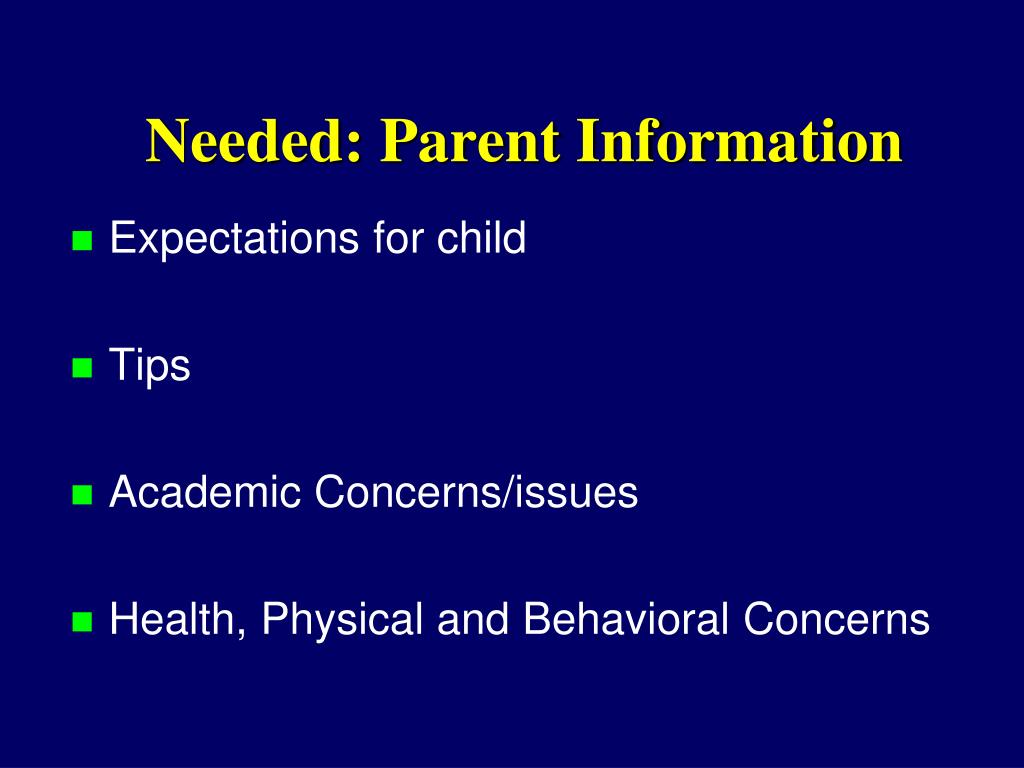 Needed: Parent Information

- Expectations for child
- Tips
- Academic Concerns/issues
- Health, Physical and Behavioral Concerns